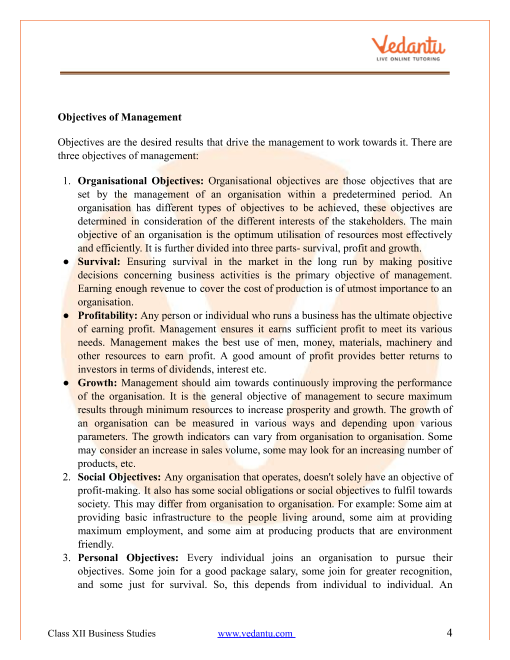 Vedantu
LIVE ONLINE TUTORING

Objectives of Management

Objectives are the desired results that drive the management to work towards it. There are three objectives of management:

1. Organisational Objectives: Organisational objectives are those objectives that are set by the management of an organisation within a predetermined period. An organisation has different types of objectives to be achieved, these objectives are determined in consideration of the different interests of the stakeholders. The main objective of an organisation is the optimum utilisation of resources most effectively and efficiently. It is further divided into three parts- survival, profit and growth.

● Survival: Ensuring survival in the market in the long run by making positive decisions concerning business activities is the primary objective of management. Earning enough revenue to cover the cost of production is of utmost importance to an organisation.

● Profitability: Any person or individual who runs a business has the ultimate objective of earning profit. Management ensures it earns sufficient profit to meet its various needs. Management makes the best use of men, money, materials, machinery and other resources to earn profit. A good amount of profit provides better returns to investors in terms of dividends, interest etc.

● Growth: Management should aim towards continuously improving the performance of the organisation. It is the general objective of management to secure maximum results through minimum resources to increase prosperity and growth. The growth of an organisation can be measured in various ways and depending upon various parameters. The growth indicators can vary from organisation to organisation. Some may consider an increase in sales volume, some may look for an increasing number of products, etc.

2. Social Objectives: Any organisation that operates, doesn't solely have an objective of profit-making. It also has some social obligations or social objectives to fulfil towards society. This may differ from organisation to organisation. For example: Some aim at providing basic infrastructure to the people living around, some aim at providing maximum employment, and some aim at producing products that are environment friendly.

3. Personal Objectives: Every individual joins an organisation to pursue their objectives. Some join for a good package salary, some join for greater recognition, and some just for survival. So, this depends from individual to individual. An

Class XII Business Studies www.vedantu.com 4